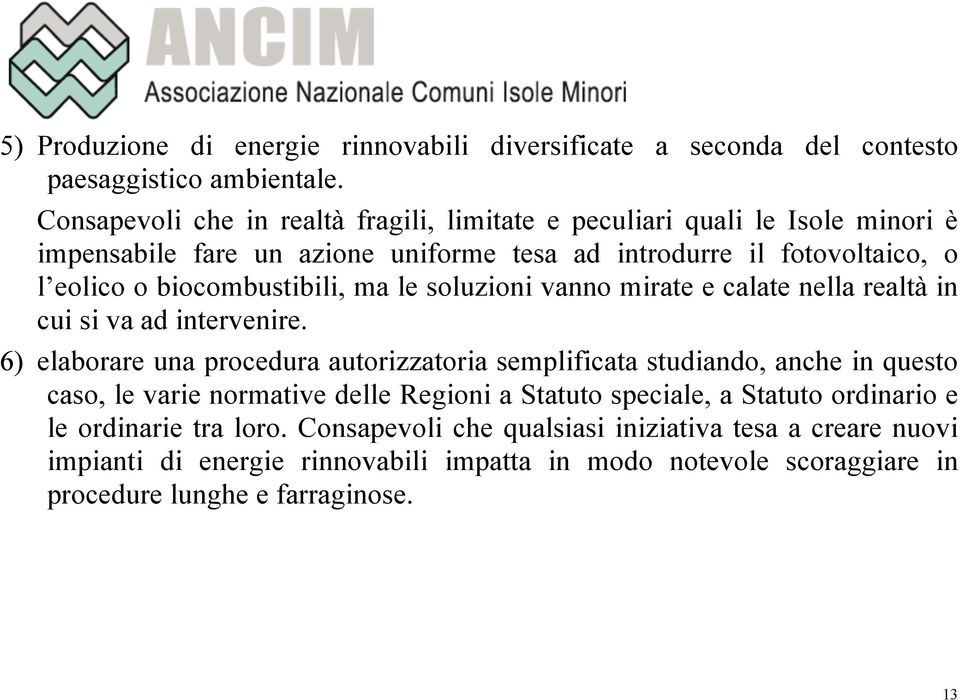 ANCIM
Associazione Nazionale Comuni Isole Minori

5) Produzione di energie rinnovabili diversificate a seconda del contesto paesaggistico ambientale.

Consapevoli che in realtà fragili, limitate e peculiari quali le Isole minori è impensabile fare un azione uniforme tesa ad introdurre il fotovoltaico, o l'eolico o biocombustibili, ma le soluzioni vanno mirate e calate nella realtà in cui si va ad intervenire.

6) elaborare una procedura autorizzatoria semplificata studiando, anche in questo caso, le varie normative delle Regioni a Statuto speciale, a Statuto ordinario e le ordinarie tra loro. Consapevoli che qualsiasi iniziativa tesa a creare nuovi impianti di energie rinnovabili impatta in modo notevole scoraggiare in procedure lunghe e farraginose.

13